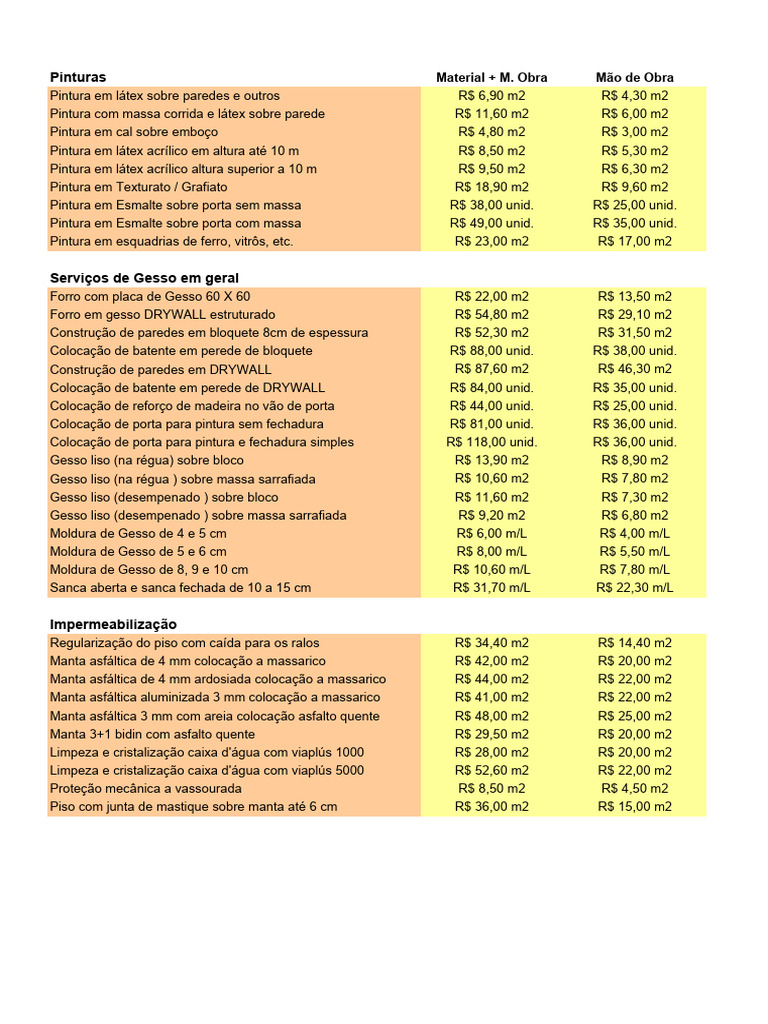 | Pinturas | Material + M. Obra | Mão de Obra |
|---|---|---|
| Pintura em látex sobre paredes e outros | R$ 6,90 m2 | R$ 4,30 m2 |
| Pintura com massa corrida e látex sobre parede | R$ 11,60 m2 | R$ 6,00 m2 |
| Pintura em cal sobre emboço | R$ 4,80 m2 | R$ 3,00 m2 |
| Pintura em látex acrílico em altura até 10 m | R$ 8,50 m2 | R$ 5,30 m2 |
| Pintura em látex acrílico altura superior a 10 m | R$ 9,50 m2 | R$ 6,30 m2 |
| Pintura em Texturato / Grafiato | R$ 18,90 m2 | R$ 9,60 m2 |
| Pintura em Esmalte sobre porta sem massa | R$ 38,00 unid. | R$ 25,00 unid. |
| Pintura em Esmalte sobre porta com massa | R$ 49,00 unid. | R$ 35,00 unid. |
| Pintura em esquadrias de ferro, vitrôs, etc. | R$ 23,00 m2 | R$ 17,00 m2 |

| Serviços de Gesso em geral | | |
|---|---|---|
| Forro com placa de Gesso 60 X 60 | R$ 22,00 m2 | R$ 13,50 m2 |
| Forro em gesso DRYWALL estruturado | R$ 54,80 m2 | R$ 29,10 m2 |
| Construção de paredes em bloquete 8cm de espessura | R$ 52,30 m2 | R$ 31,50 m2 |
| Colocação de batente em perede de bloquete | R$ 88,00 unid. | R$ 38,00 unid. |
| Construção de paredes em DRYWALL | R$ 87,60 m2 | R$ 46,30 m2 |
| Colocação de batente em perede de DRYWALL | R$ 84,00 unid. | R$ 35,00 unid. |
| Colocação de reforço de madeira no vão de porta | R$ 44,00 unid. | R$ 25,00 unid. |
| Colocação de porta para pintura sem fechadura | R$ 81,00 unid. | R$ 36,00 unid. |
| Colocação de porta para pintura e fechadura simples | R$ 118,00 unid. | R$ 36,00 unid. |
| Gesso liso (na régua) sobre bloco | R$ 13,90 m2 | R$ 8,90 m2 |
| Gesso liso (na régua ) sobre massa sarrafiada | R$ 10,60 m2 | R$ 7,80 m2 |
| Gesso liso (desempenado ) sobre bloco | R$ 11,60 m2 | R$ 7,30 m2 |
| Gesso liso (desempenado ) sobre massa sarrafiada | R$ 9,20 m2 | R$ 6,80 m2 |
| Moldura de Gesso de 4 e 5 cm | R$ 6,00 m/L | R$ 4,00 m/L |
| Moldura de Gesso de 5 e 6 cm | R$ 8,00 m/L | R$ 5,50 m/L |
| Moldura de Gesso de 8, 9 e 10 cm | R$ 10,60 m/L | R$ 7,80 m/L |
| Sanca aberta e sanca fechada de 10 a 15 cm | R$ 31,70 m/L | R$ 22,30 m/L |

| Impermeabilização | | |
|---|---|---|
| Regularização do piso com caída para os ralos | R$ 34,40 m2 | R$ 14,40 m2 |
| Manta asfáltica de 4 mm colocação a massarico | R$ 42,00 m2 | R$ 20,00 m2 |
| Manta asfáltica de 4 mm ardosiada colocação a massarico | R$ 44,00 m2 | R$ 22,00 m2 |
| Manta asfáltica aluminizada 3 mm colocação a massarico | R$ 41,00 m2 | R$ 22,00 m2 |
| Manta asfáltica 3 mm com areia colocação asfalto quente | R$ 48,00 m2 | R$ 25,00 m2 |
| Manta 3+1 bidin com asfalto quente | R$ 29,50 m2 | R$ 20,00 m2 |
| Limpeza e cristalização caixa d'água com viaplús 1000 | R$ 28,00 m2 | R$ 20,00 m2 |
| Limpeza e cristalização caixa d'água com viaplús 5000 | R$ 52,60 m2 | R$ 22,00 m2 |
| Proteção mecânica a vassourada | R$ 8,50 m2 | R$ 4,50 m2 |
| Piso com junta de mastique sobre manta até 6 cm | R$ 36,00 m2 | R$ 15,00 m2 |